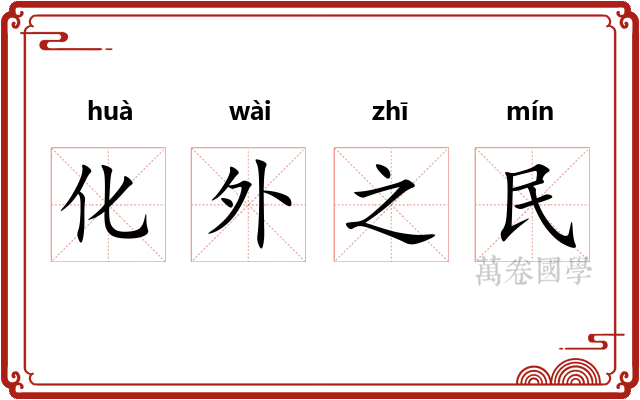 huà wài zhī mín

化 外 之 民

萬卷國學